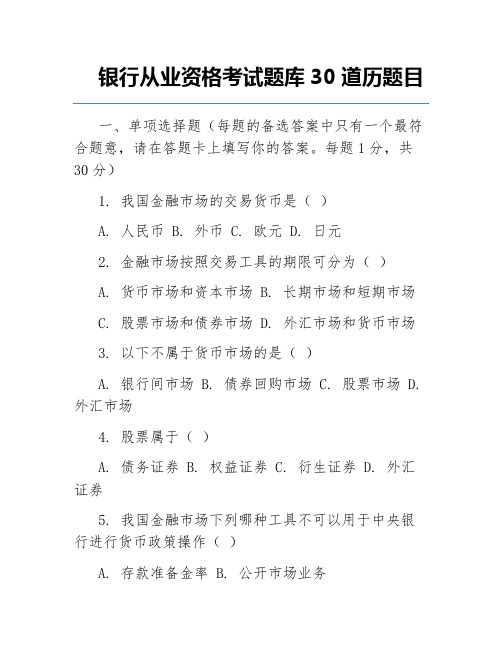 银行从业资格考试题库 30 道历题目

一、单项选择题（每题的备选答案中只有一个最符合题意，请在答题卡上填写你的答案。每题 1 分，共 30 分）

1. 我国金融市场的交易货币是（ ）

A. 人民币 B. 外币 C. 欧元 D. 日元

2. 金融市场按照交易工具的期限可分为（ ）

A. 货币市场和资本市场 B. 长期市场和短期市场

C. 股票市场和债券市场 D. 外汇市场和货币市场

3. 以下不属于货币市场的是（ ）

A. 银行间市场 B. 债券回购市场 C. 股票市场 D. 外汇市场

4. 股票属于（ ）

A. 债务证券 B. 权益证券 C. 衍生证券 D. 外汇证券

5. 我国金融市场下列哪种工具不可以用于中央银行进行货币政策操作（ ）

A. 存款准备金率 B. 公开市场业务